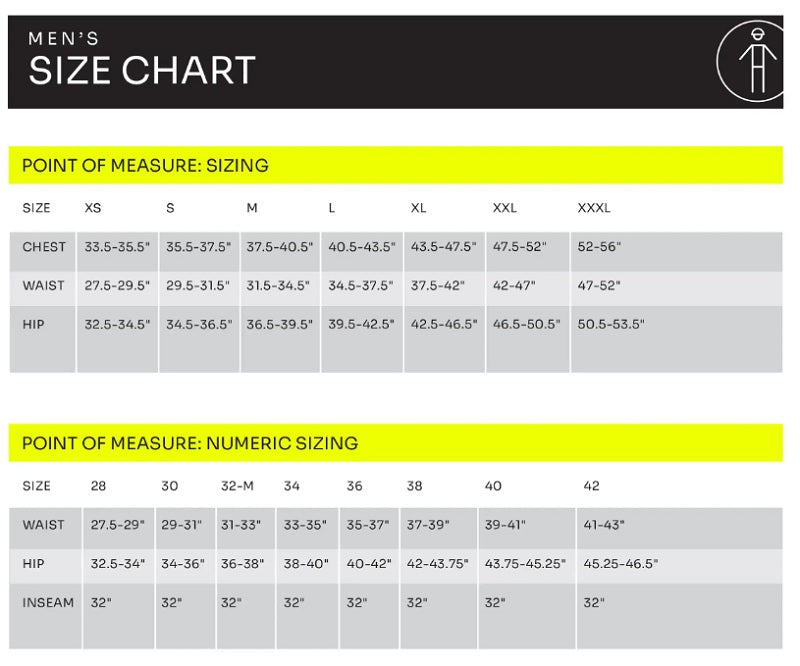 MEN'S
SIZE CHART

POINT OF MEASURE: SIZING

| SIZE | XS | S | M | L | XL | XXL | XXXL |
|---|---|---|---|---|---|---|---|
| CHEST | 33.5-35.5" | 35.5-37.5" | 37.5-40.5" | 40.5-43.5" | 43.5-47.5" | 47.5-52" | 52-56" |
| WAIST | 27.5-29.5" | 29.5-31.5" | 31.5-34.5" | 34.5-37.5" | 37.5-42" | 42-47" | 47-52" |
| HIP | 32.5-34.5" | 34.5-36.5" | 36.5-39.5" | 39.5-42.5" | 42.5-46.5" | 46.5-50.5" | 50.5-53.5" |

POINT OF MEASURE: NUMERIC SIZING

| SIZE | 28 | 30 | 32-M | 34 | 36 | 38 | 40 | 42 |
|---|---|---|---|---|---|---|---|---|
| WAIST | 27.5-29" | 29-31" | 31-33" | 33-35" | 35-37" | 37-39" | 39-41" | 41-43" |
| HIP | 32.5-34" | 34-36" | 36-38" | 38-40" | 40-42" | 42-43.75" | 43.75-45.25" | 45.25-46.5" |
| INSEAM | 32" | 32" | 32" | 32" | 32" | 32" | 32" | 32" |